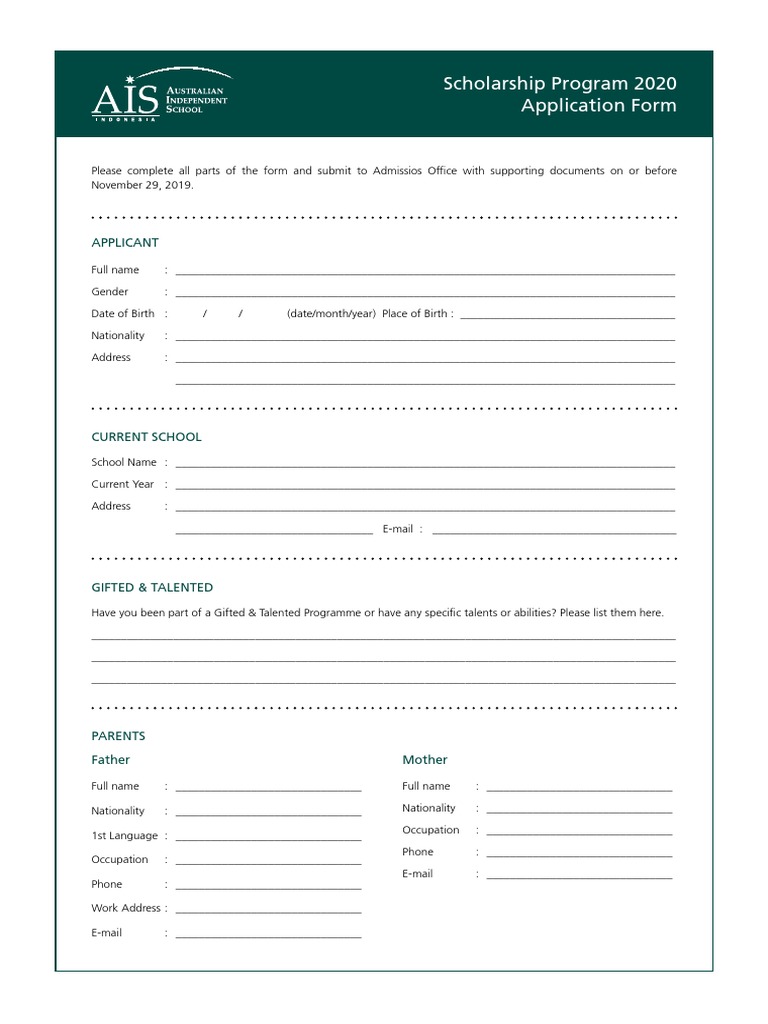 AIS AUSTRALIAN INDEPENDENT SCHOOL INDONESIA

Scholarship Program 2020
Application Form

Please complete all parts of the form and submit to Admissios Office with supporting documents on or before November 29, 2019.

APPLICANT

Full name :
Gender :
Date of Birth : / / (date/month/year) Place of Birth :
Nationality :
Address :

CURRENT SCHOOL

School Name :
Current Year :
Address :
E-mail :

GIFTED & TALENTED

Have you been part of a Gifted & Talented Programme or have any specific talents or abilities? Please list them here.

PARENTS

Father

Full name :
Nationality :
1st Language :
Occupation :
Phone :
Work Address :
E-mail :

Mother

Full name :
Nationality :
Occupation :
Phone :
E-mail :